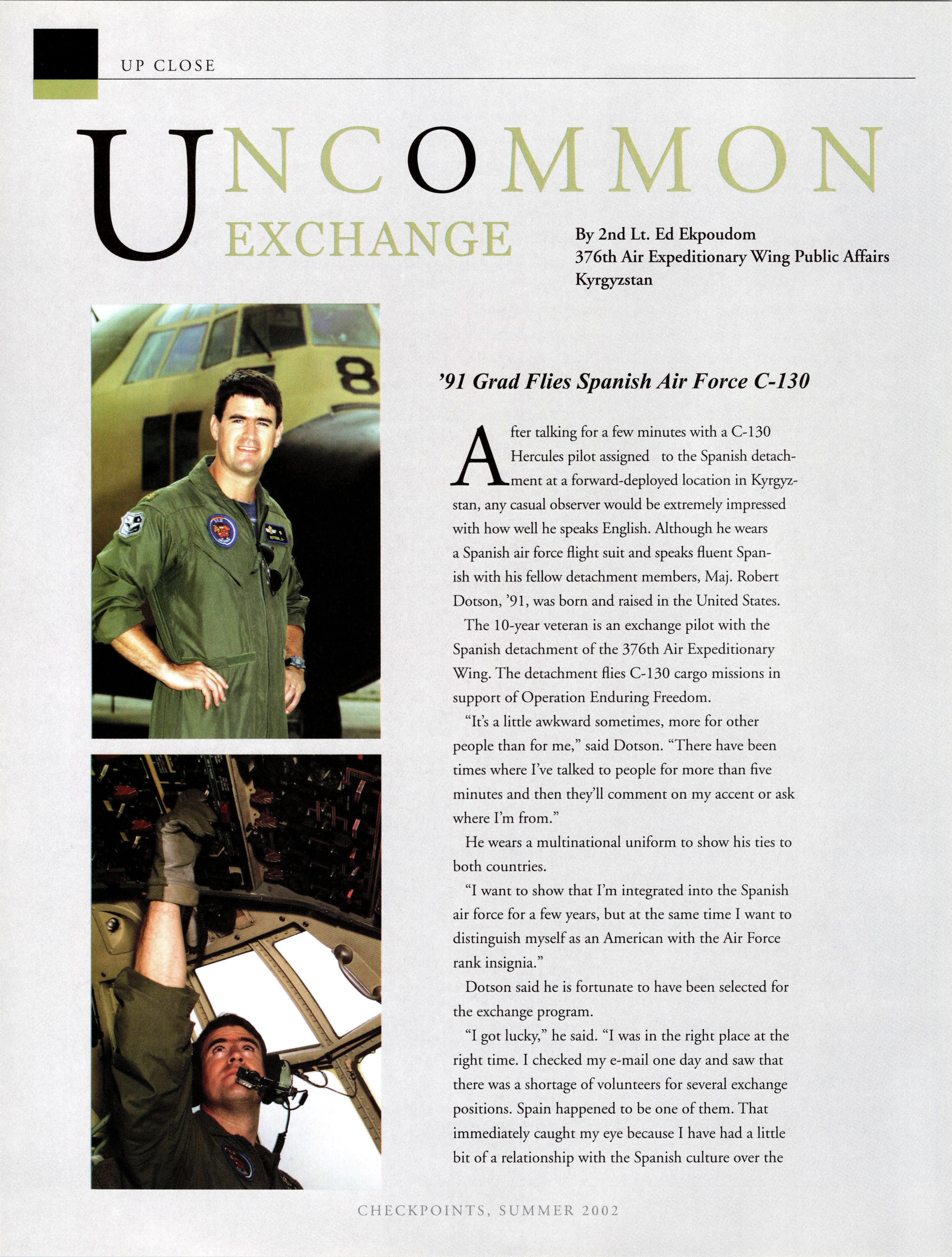 UP CLOSE

UNCOMMON EXCHANGE

By 2nd Lt. Ed Ekpoudom
376th Air Expeditionary Wing Public Affairs
Kyrgyzstan

8

'91 Grad Flies Spanish Air Force C-130

After talking for a few minutes with a C-130 Hercules pilot assigned to the Spanish detachment at a forward-deployed location in Kyrgyzstan, any casual observer would be extremely impressed with how well he speaks English. Although he wears a Spanish air force flight suit and speaks fluent Spanish with his fellow detachment members, Maj. Robert Dotson, '91, was born and raised in the United States.

The 10-year veteran is an exchange pilot with the Spanish detachment of the 376th Air Expeditionary Wing. The detachment flies C-130 cargo missions in support of Operation Enduring Freedom.

"It's a little awkward sometimes, more for other people than for me," said Dotson. "There have been times where I've talked to people for more than five minutes and then they'll comment on my accent or ask where I'm from."

He wears a multinational uniform to show his ties to both countries.

"I want to show that I'm integrated into the Spanish air force for a few years, but at the same time I want to distinguish myself as an American with the Air Force rank insignia."

Dotson said he is fortunate to have been selected for the exchange program.

"I got lucky," he said. "I was in the right place at the right time. I checked my e-mail one day and saw that there was a shortage of volunteers for several exchange positions. Spain happened to be one of them. That immediately caught my eye because I have had a little bit of a relationship with the Spanish culture over the

CHECKPOINTS, SUMMER 2002